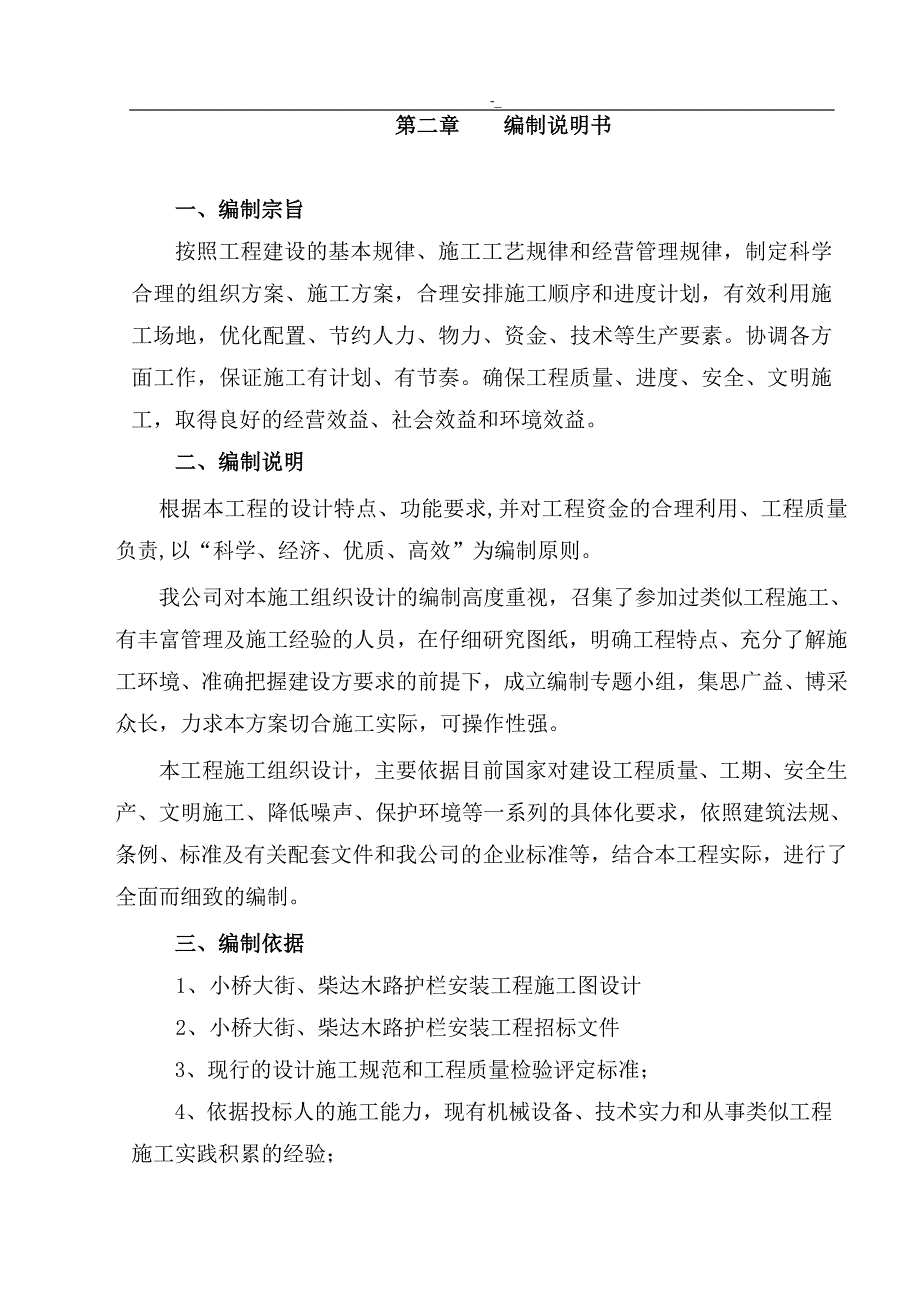 -_

第二章　　编制说明书

一、编制宗旨

按照工程建设的基本规律、施工工艺规律和经营管理规律，制定科学合理的组织方案、施工方案，合理安排施工顺序和进度计划，有效利用施工场地，优化配置、节约人力、物力、资金、技术等生产要素。协调各方面工作，保证施工有计划、有节奏。确保工程质量、进度、安全、文明施工，取得良好的经营效益、社会效益和环境效益。

二、编制说明

根据本工程的设计特点、功能要求,并对工程资金的合理利用、工程质量负责,以“科学、经济、优质、高效”为编制原则。

我公司对本施工组织设计的编制高度重视，召集了参加过类似工程施工、有丰富管理及施工经验的人员，在仔细研究图纸，明确工程特点、充分了解施工环境、准确把握建设方要求的前提下，成立编制专题小组，集思广益、博采众长，力求本方案切合施工实际，可操作性强。

本工程施工组织设计，主要依据目前国家对建设工程质量、工期、安全生产、文明施工、降低噪声、保护环境等一系列的具体化要求，依照建筑法规、条例、标准及有关配套文件和我公司的企业标准等，结合本工程实际，进行了全面而细致的编制。

三、编制依据

1、小桥大街、柴达木路护栏安装工程施工图设计

2、小桥大街、柴达木路护栏安装工程招标文件

3、现行的设计施工规范和工程质量检验评定标准；

4、依据投标人的施工能力，现有机械设备、技术实力和从事类似工程施工实践积累的经验；